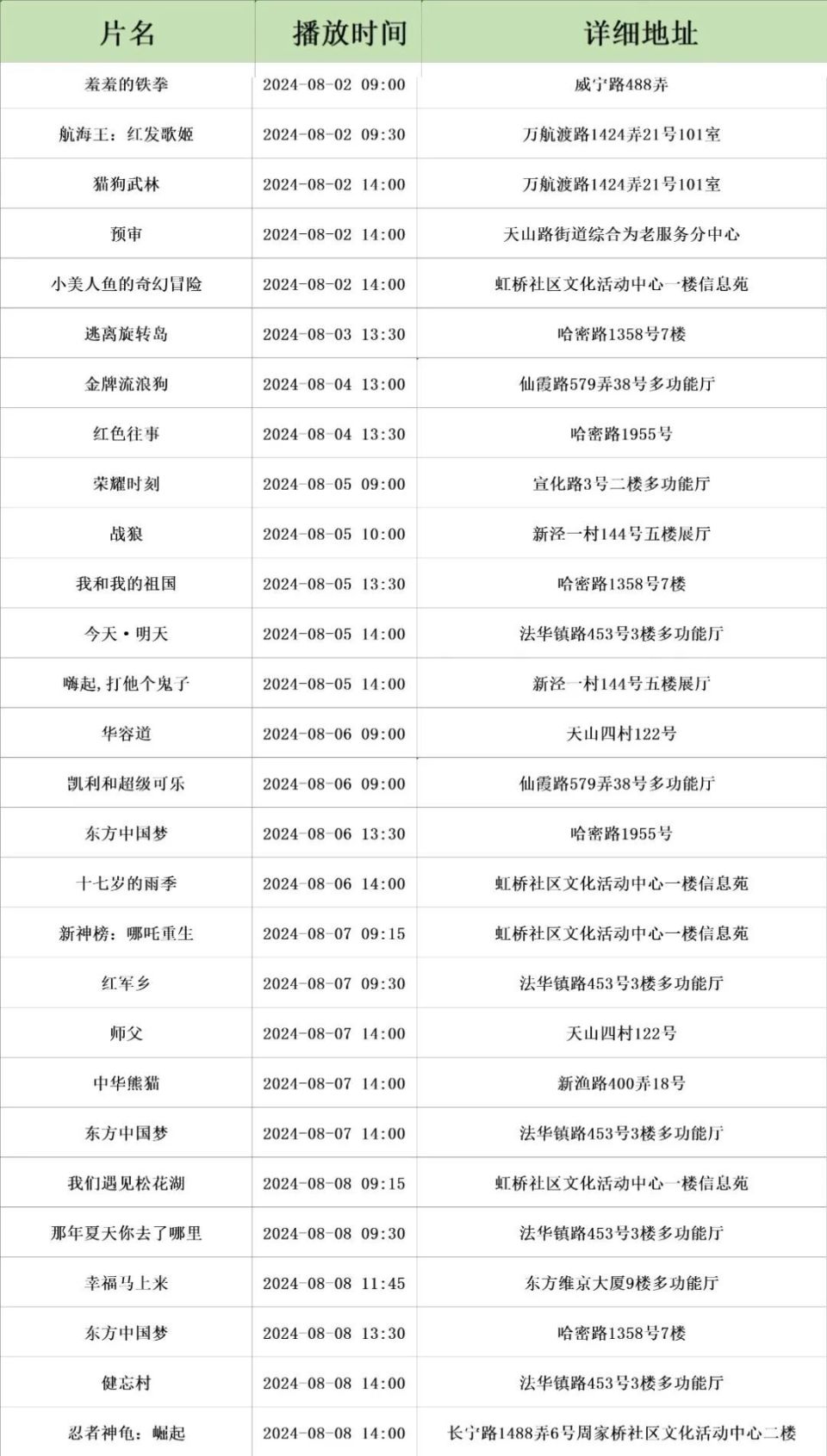 | 片名 | 播放时间 | 详细地址 |
|---|---|---|
| 羞羞的铁拳 | 2024-08-02 09:00 | 威宁路488弄 |
| 航海王：红发歌姬 | 2024-08-02 09:30 | 万航渡路1424弄21号101室 |
| 猫狗武林 | 2024-08-02 14:00 | 万航渡路1424弄21号101室 |
| 预审 | 2024-08-02 14:00 | 天山路街道综合为老服务分中心 |
| 小美人鱼的奇幻冒险 | 2024-08-02 14:00 | 虹桥社区文化活动中心一楼信息苑 |
| 逃离旋转岛 | 2024-08-03 13:30 | 哈密路1358号7楼 |
| 金牌流浪狗 | 2024-08-04 13:00 | 仙霞路579弄38号多功能厅 |
| 红色往事 | 2024-08-04 13:30 | 哈密路1955号 |
| 荣耀时刻 | 2024-08-05 09:00 | 宣化路3号二楼多功能厅 |
| 战狼 | 2024-08-05 10:00 | 新泾一村144号五楼展厅 |
| 我和我的祖国 | 2024-08-05 13:30 | 哈密路1358号7楼 |
| 今天·明天 | 2024-08-05 14:00 | 法华镇路453号3楼多功能厅 |
| 嗨起，打他个鬼子 | 2024-08-05 14:00 | 新泾一村144号五楼展厅 |
| 华容道 | 2024-08-06 09:00 | 天山四村122号 |
| 凯利和超级可乐 | 2024-08-06 09:00 | 仙霞路579弄38号多功能厅 |
| 东方中国梦 | 2024-08-06 13:30 | 哈密路1955号 |
| 十七岁的雨季 | 2024-08-06 14:00 | 虹桥社区文化活动中心一楼信息苑 |
| 新神榜：哪吒重生 | 2024-08-07 09:15 | 虹桥社区文化活动中心一楼信息苑 |
| 红军乡 | 2024-08-07 09:30 | 法华镇路453号3楼多功能厅 |
| 师父 | 2024-08-07 14:00 | 天山四村122号 |
| 中华熊猫 | 2024-08-07 14:00 | 新渔路400弄18号 |
| 东方中国梦 | 2024-08-07 14:00 | 法华镇路453号3楼多功能厅 |
| 我们遇见松花湖 | 2024-08-08 09:15 | 虹桥社区文化活动中心一楼信息苑 |
| 那年夏天你去了哪里 | 2024-08-08 09:30 | 法华镇路453号3楼多功能厅 |
| 幸福马上来 | 2024-08-08 11:45 | 东方维京大厦9楼多功能厅 |
| 东方中国梦 | 2024-08-08 13:30 | 哈密路1358号7楼 |
| 健忘村 | 2024-08-08 14:00 | 法华镇路453号3楼多功能厅 |
| 忍者神龟：崛起 | 2024-08-08 14:00 | 长宁路1488弄6号周家桥社区文化活动中心二楼 |